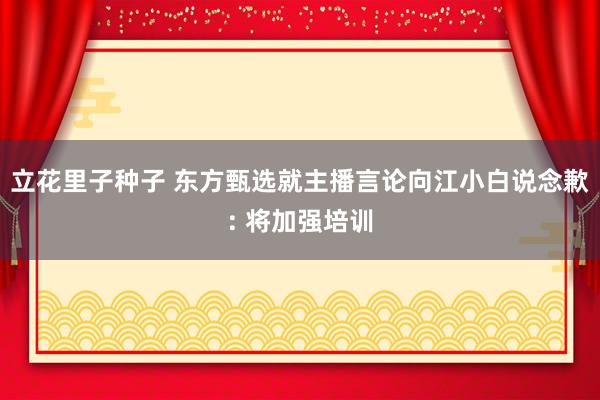 立花里子种子 东方甄选就主播言论向江小白说念歉: 将加强培训